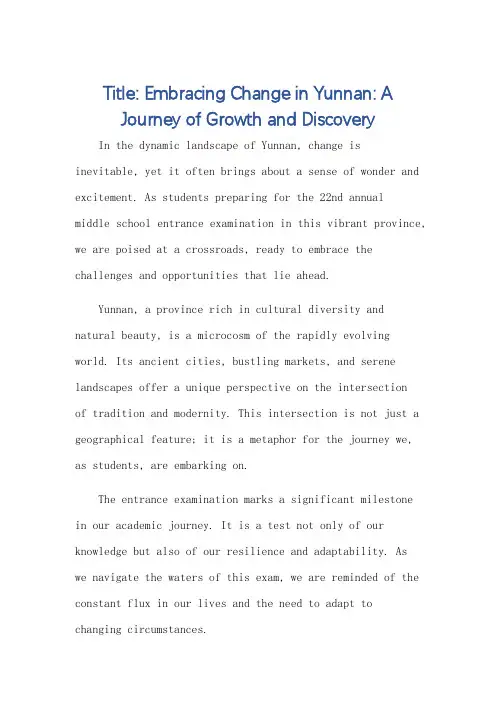 Title: Embracing Change in Yunnan: A Journey of Growth and Discovery

In the dynamic landscape of Yunnan, change is inevitable, yet it often brings about a sense of wonder and excitement. As students preparing for the 22nd annual middle school entrance examination in this vibrant province, we are poised at a crossroads, ready to embrace the challenges and opportunities that lie ahead.

Yunnan, a province rich in cultural diversity and natural beauty, is a microcosm of the rapidly evolving world. Its ancient cities, bustling markets, and serene landscapes offer a unique perspective on the intersection of tradition and modernity. This intersection is not just a geographical feature; it is a metaphor for the journey we, as students, are embarking on.

The entrance examination marks a significant milestone in our academic journey. It is a test not only of our knowledge but also of our resilience and adaptability. As we navigate the waters of this exam, we are reminded of the constant flux in our lives and the need to adapt to changing circumstances.